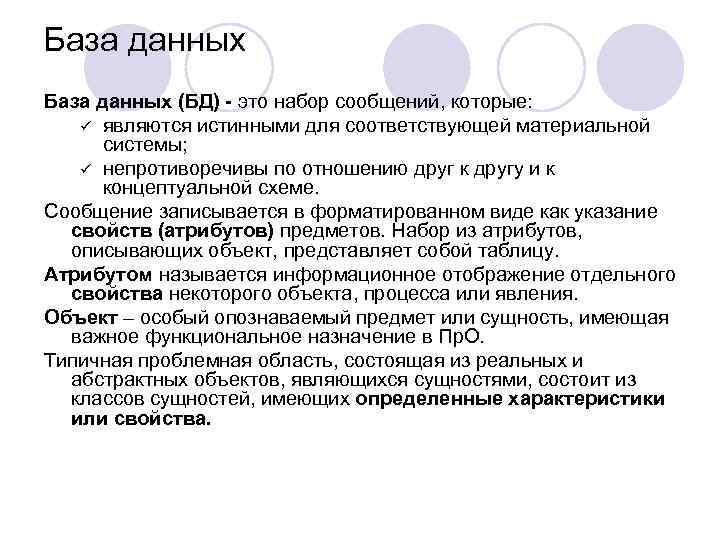 База данных

База данных (БД) - это набор сообщений, которые:

✓ являются истинными для соответствующей материальной системы;

✓ непротиворечивы по отношению друг к другу и к концептуальной схеме.

Сообщение записывается в форматированном виде как указание свойств (атрибутов) предметов. Набор из атрибутов, описывающих объект, представляет собой таблицу.

Атрибутом называется информационное отображение отдельного свойства некоторого объекта, процесса или явления.

Объект – особый опознаваемый предмет или сущность, имеющая важное функциональное назначение в ПрО.

Типичная проблемная область, состоящая из реальных и абстрактных объектов, являющихся сущностями, состоит из классов сущностей, имеющих определенные характеристики или свойства.